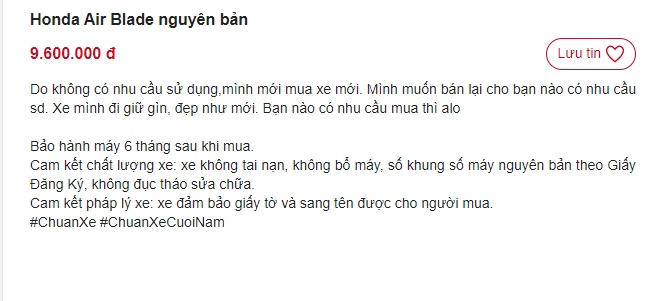 Honda Air Blade nguyên bản

9.600.000 đ

Lưu tin

Do không có nhu cầu sử dụng,mình mới mua xe mới. Mình muốn bán lại cho bạn nào có nhu cầu sd. Xe mình đi giữ gìn, đẹp như mới. Bạn nào có nhu cầu mua thì alo

Bảo hành máy 6 tháng sau khi mua.
Cam kết chất lượng xe: xe không tai nạn, không bổ máy, số khung số máy nguyên bản theo Giấy Đăng Ký, không đục tháo sửa chữa.
Cam kết pháp lý xe: xe đảm bảo giấy tờ và sang tên được cho người mua.
#ChuanXe #ChuanXeCuoiNam